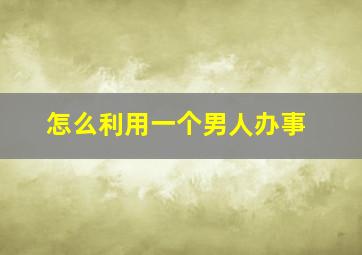 怎么利用一个男人办事